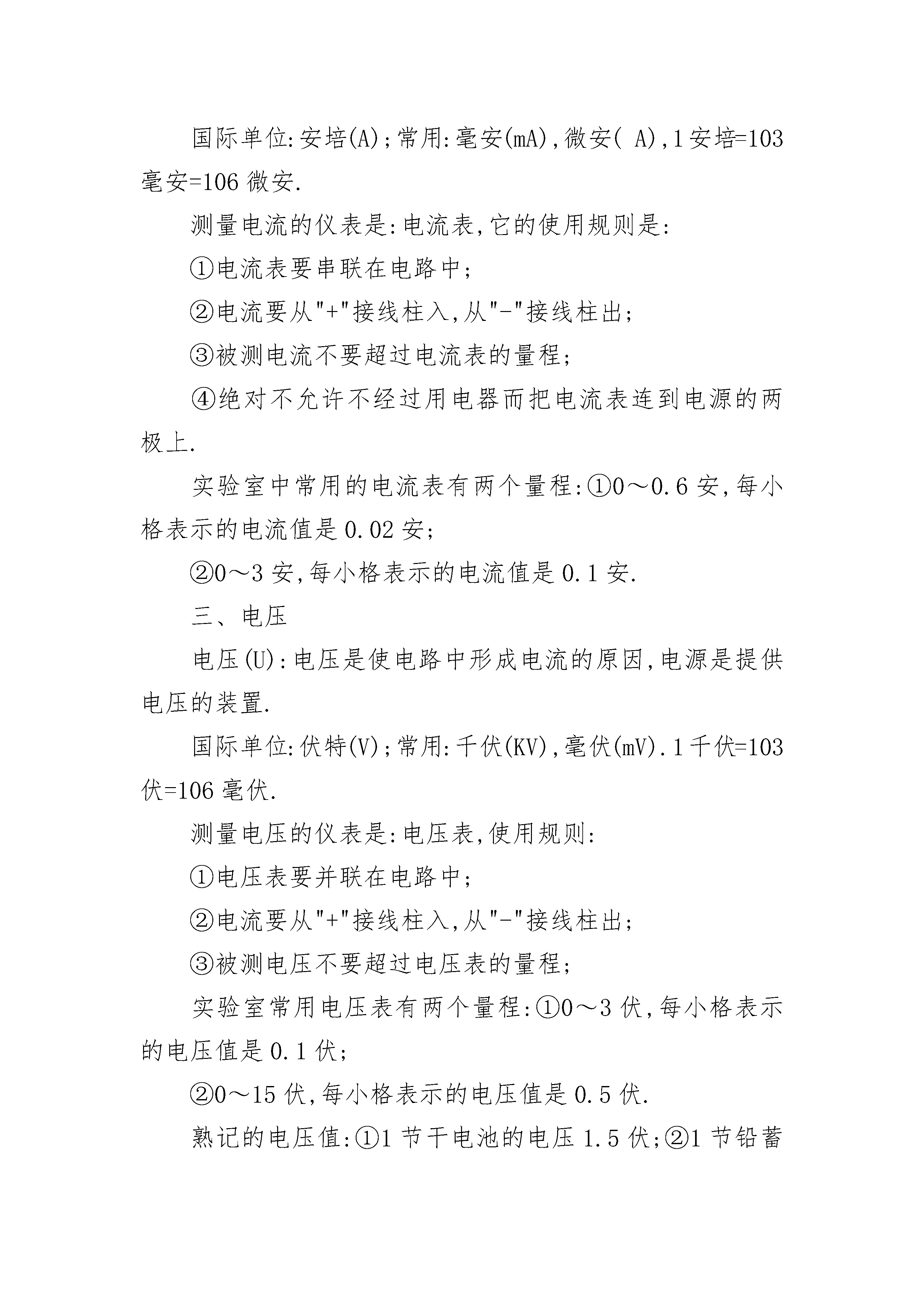 国际单位:安培(A);常用:毫安(mA),微安( A),1安培=103毫安=106微安.

测量电流的仪表是:电流表,它的使用规则是:

①电流表要串联在电路中;

②电流要从"+"接线柱入,从"-"接线柱出;

③被测电流不要超过电流表的量程;

④绝对不允许不经过用电器而把电流表连到电源的两极上.

实验室中常用的电流表有两个量程:①0～0.6安,每小格表示的电流值是0.02安;

②0～3安,每小格表示的电流值是0.1安.

三、电压

电压(U):电压是使电路中形成电流的原因,电源是提供电压的装置.

国际单位:伏特(V);常用:千伏(KV),毫伏(mV).1千伏=103伏=106毫伏.

测量电压的仪表是:电压表,使用规则:

①电压表要并联在电路中;

②电流要从"+"接线柱入,从"-"接线柱出;

③被测电压不要超过电压表的量程;

实验室常用电压表有两个量程:①0～3伏,每小格表示的电压值是0.1伏;

②0～15伏,每小格表示的电压值是0.5伏.

熟记的电压值:①1节干电池的电压1.5伏;②1节铅蓄